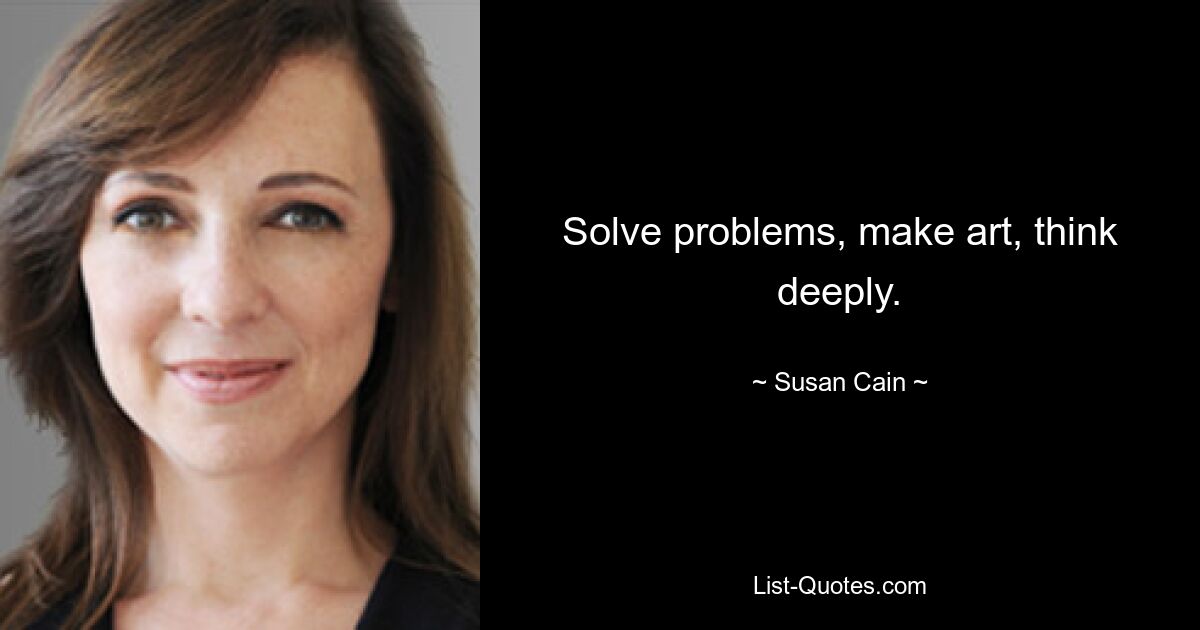 Solve problems, make art, think deeply.

~ Susan Cain ~

List-Quotes.com